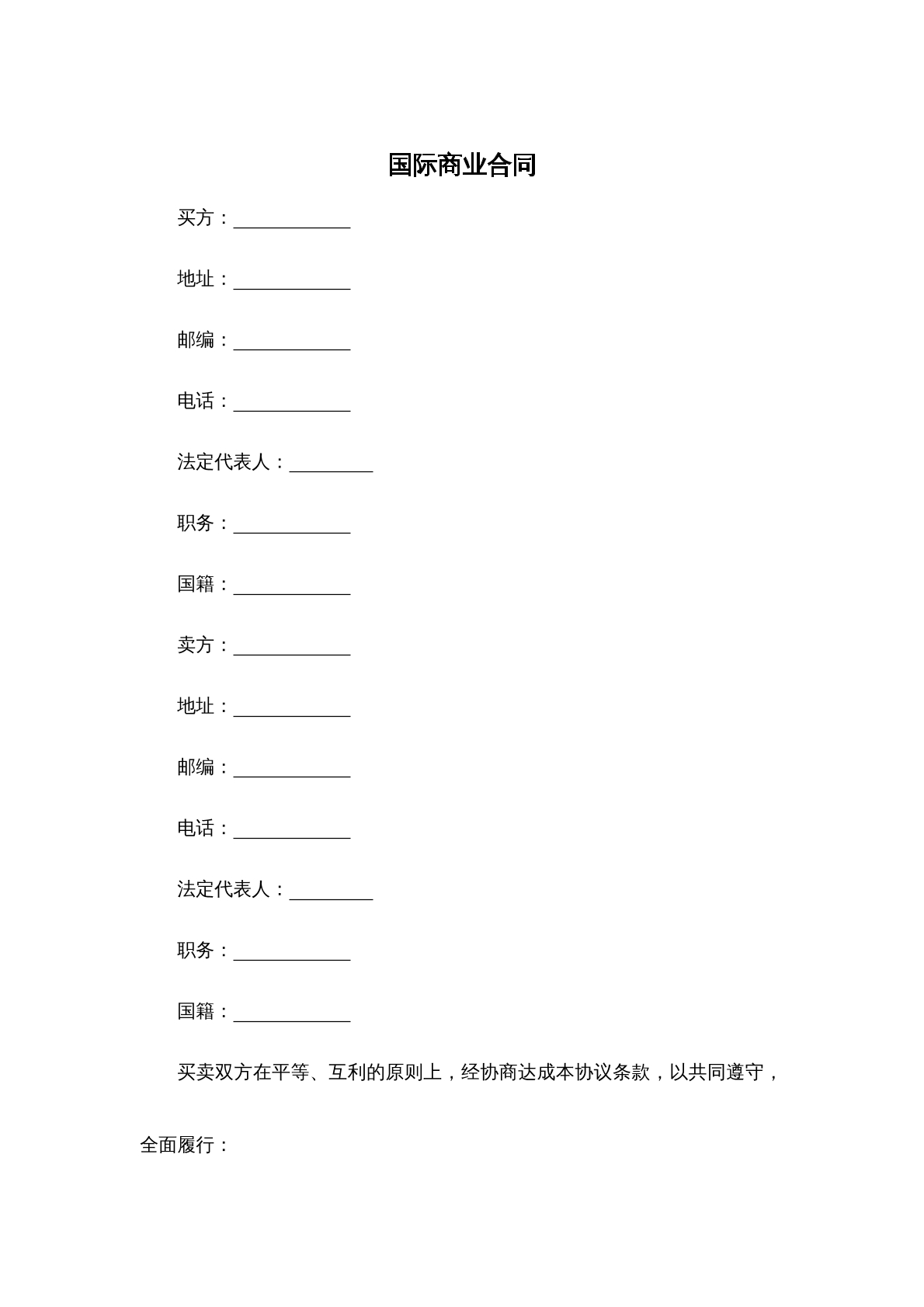 国际商业合同

买方：____

地址：____

邮编：____

电话：____

法定代表人：____

职务：____

国籍：____

卖方：____

地址：____

邮编：____

电话：____

法定代表人：____

职务：____

国籍：____

买卖双方在平等、互利的原则上，经协商达成本协议条款，以共同遵守，全面履行：